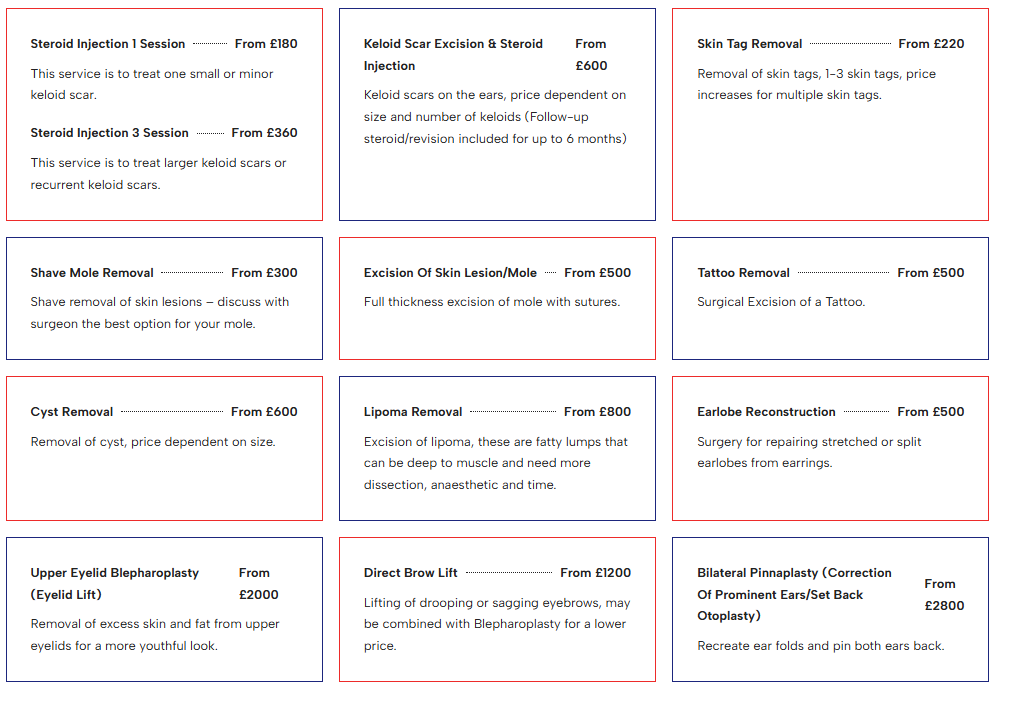 Steroid Injection 1 Session From £180

This service is to treat one small or minor keloid scar.

Steroid Injection 3 Session From £360

This service is to treat larger keloid scars or recurrent keloid scars.

Keloid Scar Excision & Steroid Injection From £600

Keloid scars on the ears, price dependent on size and number of keloids (Follow-up steroid/revision included for up to 6 months)

Skin Tag Removal From £220

Removal of skin tags, 1-3 skin tags, price increases for multiple skin tags.

Shave Mole Removal From £300

Shave removal of skin lesions – discuss with surgeon the best option for your mole.

Excision Of Skin Lesion/Mole From £500

Full thickness excision of mole with sutures.

Tattoo Removal From £500

Surgical Excision of a Tattoo.

Cyst Removal From £600

Removal of cyst, price dependent on size.

Lipoma Removal From £800

Excision of lipoma, these are fatty lumps that can be deep to muscle and need more dissection, anaesthetic and time.

Earlobe Reconstruction From £500

Surgery for repairing stretched or split earlobes from earrings.

Upper Eyelid Blepharoplasty (Eyelid Lift) From £2000

Removal of excess skin and fat from upper eyelids for a more youthful look.

Direct Brow Lift From £1200

Lifting of drooping or sagging eyebrows, may be combined with Blepharoplasty for a lower price.

Bilateral Pinnaplasty (Correction Of Prominent Ears/Set Back Otoplasty) From £2800

Recreate ear folds and pin both ears back.